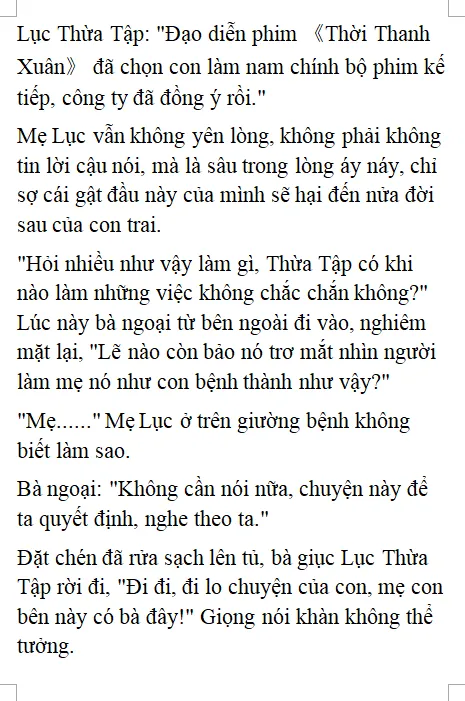 Lục Thừa Tập: "Đạo diễn phim 《Thời Thanh Xuân》 đã chọn con làm nam chính bộ phim kế tiếp, công ty đã đồng ý rồi."

Mẹ Lục vẫn không yên lòng, không phải không tin lời cậu nói, mà là sâu trong lòng áy náy, chỉ sợ cái gật đầu này của mình sẽ hại đến nửa đời sau của con trai.

"Hỏi nhiều như vậy làm gì, Thừa Tập có khi nào làm những việc không chắc chắn không?" Lúc này bà ngoại từ bên ngoài đi vào, nghiêm mặt lại, "Lẽ nào còn bảo nó trơ mắt nhìn người làm mẹ nó như con bệnh thành như vậy?"

"Mẹ......" Mẹ Lục ở trên giường bệnh không biết làm sao.

Bà ngoại: "Không cần nói nữa, chuyện này để ta quyết định, nghe theo ta."

Đặt chén đã rửa sạch lên tủ, bà giục Lục Thừa Tập rời đi, "Đi đi, đi lo chuyện của con, mẹ con bên này có bà đây!" Giọng nói khàn không thể tưởng.